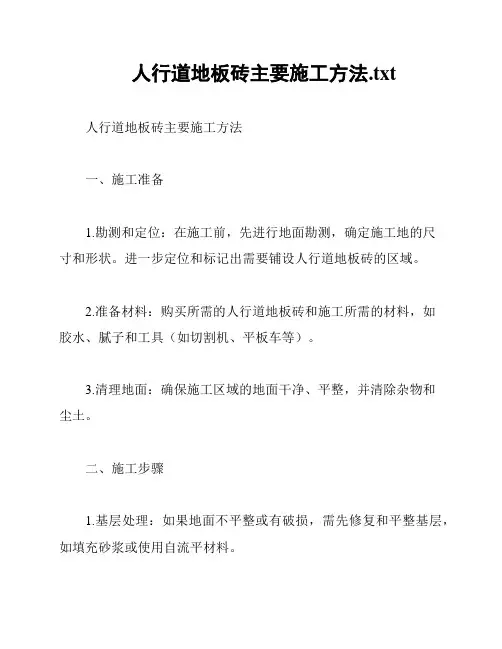 人行道地板砖主要施工方法.txt

人行道地板砖主要施工方法

一、施工准备

1.勘测和定位：在施工前，先进行地面勘测，确定施工地的尺寸和形状。进一步定位和标记出需要铺设人行道地板砖的区域。

2.准备材料：购买所需的人行道地板砖和施工所需的材料，如胶水、腻子和工具（如切割机、平板车等）。

3.清理地面：确保施工区域的地面干净、平整，并清除杂物和尘土。

二、施工步骤

1.基层处理：如果地面不平整或有破损，需先修复和平整基层，如填充砂浆或使用自流平材料。